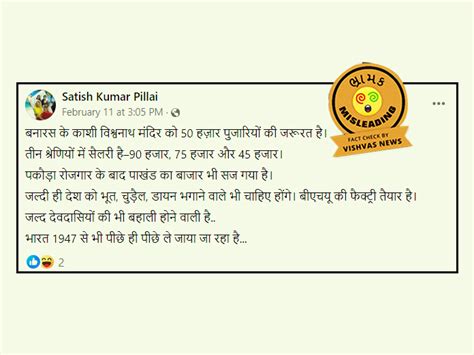 Satish Kumar Pillai
February 11 at 3:05 PM ·

ભ્રામક
MISLEADING
FACT CHECK BY
VISHVAS NEWS

...

बनारस के काशी विश्वनाथ मंदिर को 50 हज़ार पुजारियों की जरूरत है।
तीन श्रेणियों में सैलरी है–90 हजार, 75 हजार और 45 हजार।
पकौड़ा रोजगार के बाद पाखंड का बाजार भी सज गया है।
जल्दी ही देश को भूत, चुड़ैल, डायन भगाने वाले भी चाहिए होंगे। बीएचयू की फैक्ट्री तैयार है।
जल्द देवदासियों की भी बहाली होने वाली है..
भारत 1947 से भी पीछे ही पीछे ले जाया जा रहा है...

2